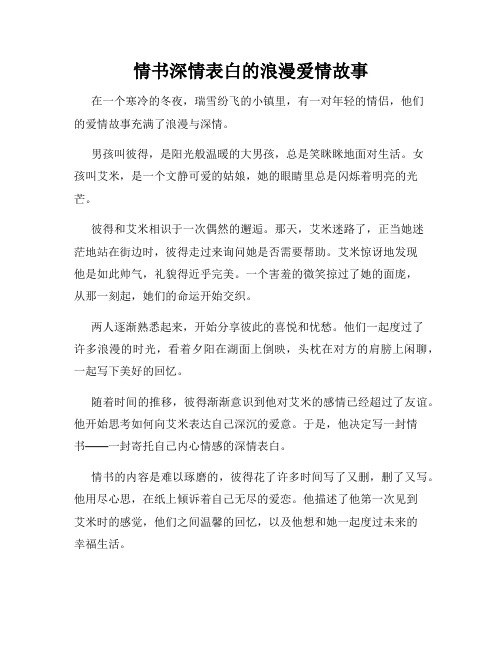 情书深情表白的浪漫爱情故事

在一个寒冷的冬夜，瑞雪纷飞的小镇里，有一对年轻的情侣，他们的爱情故事充满了浪漫与深情。

男孩叫彼得，是阳光般温暖的大男孩，总是笑眯眯地面对生活。女孩叫艾米，是一个文静可爱的姑娘，她的眼睛里总是闪烁着明亮的光芒。

彼得和艾米相识于一次偶然的邂逅。那天，艾米迷路了，正当她迷茫地站在街边时，彼得走过来询问她是否需要帮助。艾米惊讶地发现他是如此帅气，礼貌得近乎完美。一个害羞的微笑掠过了她的面庞，从那一刻起，她们的命运开始交织。

两人逐渐熟悉起来，开始分享彼此的喜悦和忧愁。他们一起度过了许多浪漫的时光，看着夕阳在湖面上倒映，头枕在对方的肩膀上闲聊，一起写下美好的回忆。

随着时间的推移，彼得渐渐意识到他对艾米的感情已经超过了友谊。他开始思考如何向艾米表达自己深沉的爱意。于是，他决定写一封情书——一封寄托自己内心情感的深情表白。

情书的内容是难以琢磨的，彼得花了许多时间写了又删，删了又写。他用尽心思，在纸上倾诉着自己无尽的爱恋。他描述了他第一次见到艾米时的感觉，他们之间温馨的回忆，以及他想和她一起度过未来的幸福生活。